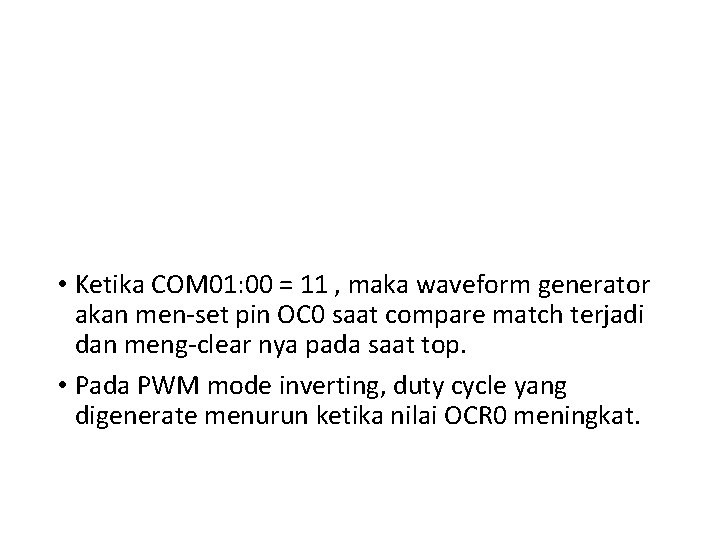 • Ketika COM01:00 = 11 , maka waveform generator akan men-set pin OC0 saat compare match terjadi dan meng-clear nya pada saat top.

• Pada PWM mode inverting, duty cycle yang digenerate menurun ketika nilai OCR0 meningkat.